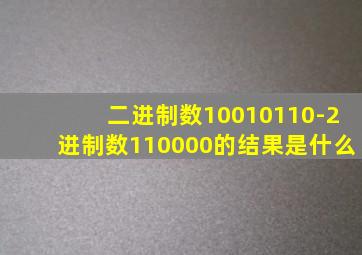 二进制数10010110-2进制数110000的结果是什么